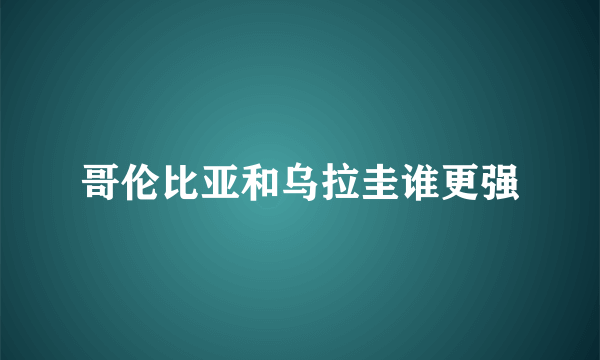 哥伦比亚和乌拉圭谁更强